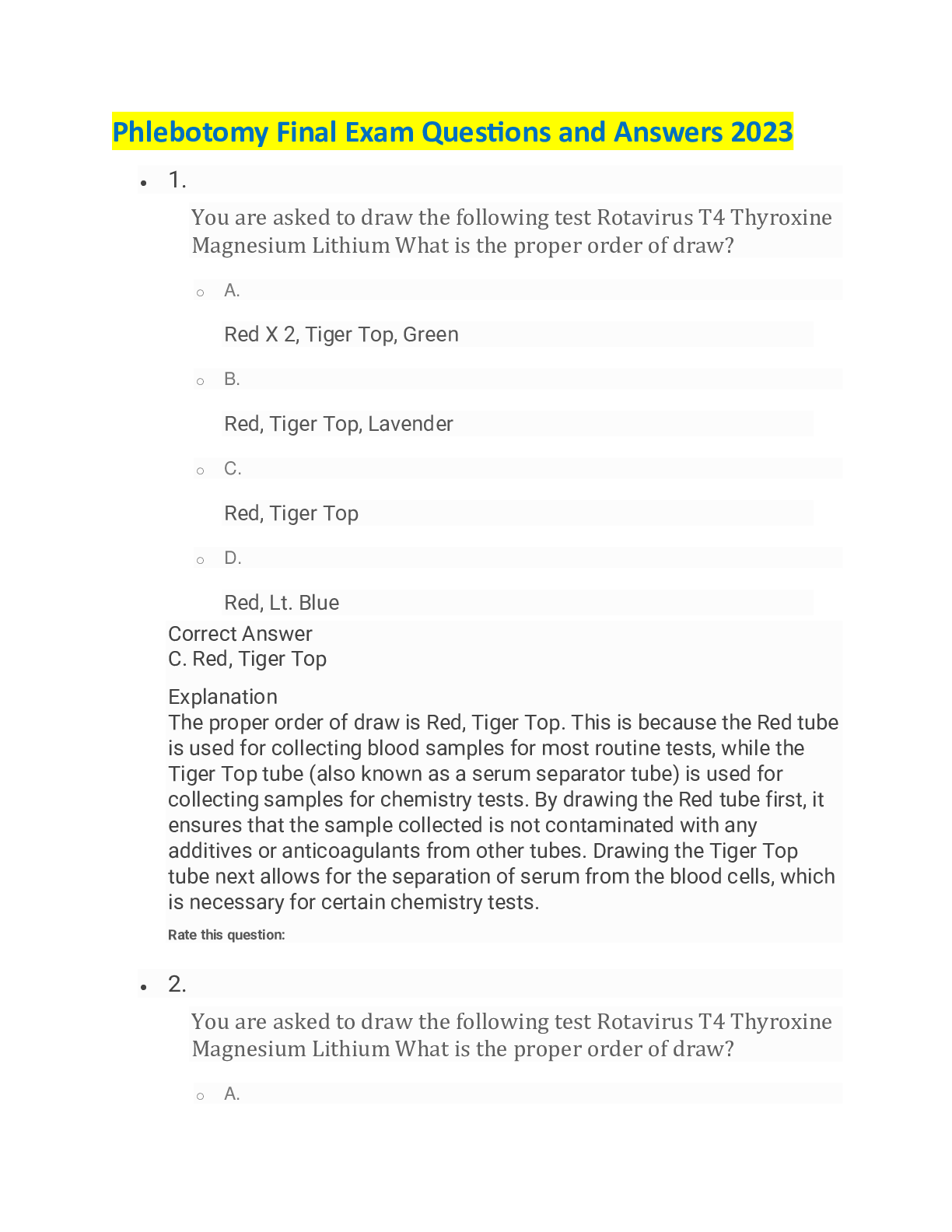 Phlebotomy Final Exam Questions and Answers 2023

1.

You are asked to draw the following test Rotavirus T4 Thyroxine Magnesium Lithium What is the proper order of draw?

A.

Red X 2, Tiger Top, Green

B.

Red, Tiger Top, Lavender

C.

Red, Tiger Top

D.

Red, Lt. Blue

Correct Answer
C. Red, Tiger Top

Explanation
The proper order of draw is Red, Tiger Top. This is because the Red tube is used for collecting blood samples for most routine tests, while the Tiger Top tube (also known as a serum separator tube) is used for collecting samples for chemistry tests. By drawing the Red tube first, it ensures that the sample collected is not contaminated with any additives or anticoagulants from other tubes. Drawing the Tiger Top tube next allows for the separation of serum from the blood cells, which is necessary for certain chemistry tests.

Rate this question:

2.

You are asked to draw the following test Rotavirus T4 Thyroxine Magnesium Lithium What is the proper order of draw?

A.